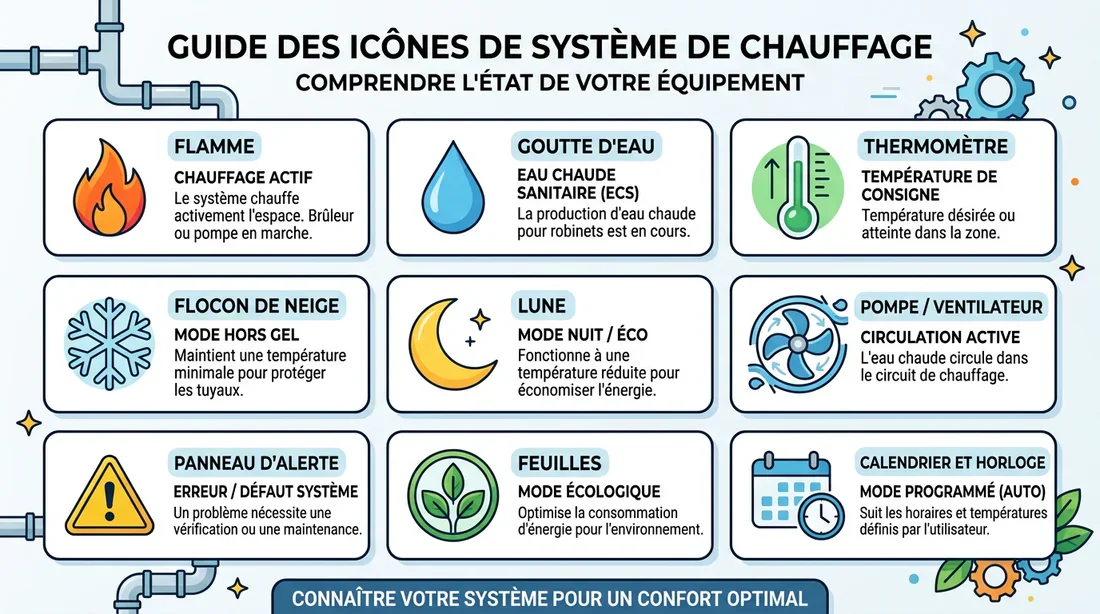 GUIDE DES ICÔNES DE SYSTÈME DE CHAUFFAGE
COMPRENDRE L'ÉTAT DE VOTRE ÉQUIPEMENT

FLAMME
CHAUFFAGE ACTIF
Le système chauffe activement l'espace. Brûleur ou pompe en marche.

GOUTTE D'EAU
EAU CHAUDE SANITAIRE (ECS)
La production d'eau chaude pour robinets est en cours.

THERMOMÈTRE
TEMPÉRATURE DE CONSIGNE
Température désirée ou atteinte dans la zone.

FLOCON DE NEIGE
MODE HORS GEL
Maintient une température minimale pour protéger les tuyaux.

LUNE
MODE NUIT / ÉCO
Fonctionne à une température réduite pour économiser l'énergie.

POMPE / VENTILATEUR
CIRCULATION ACTIVE
L'eau chaude circule dans le circuit de chauffage.

PANNEAU D'ALERTE
ERREUR / DÉFAUT SYSTÈME
Un problème nécessite une vérification ou une maintenance.

FEUILLES
MODE ÉCOLOGIQUE
Optimise la consommation d'énergie pour l'environnement.

CALENDRIER ET HORLOGE
MODE PROGRAMMÉ (AUTO)
Suit les horaires et températures définis par l'utilisateur.

CONNAÎTRE VOTRE SYSTÈME POUR UN CONFORT OPTIMAL